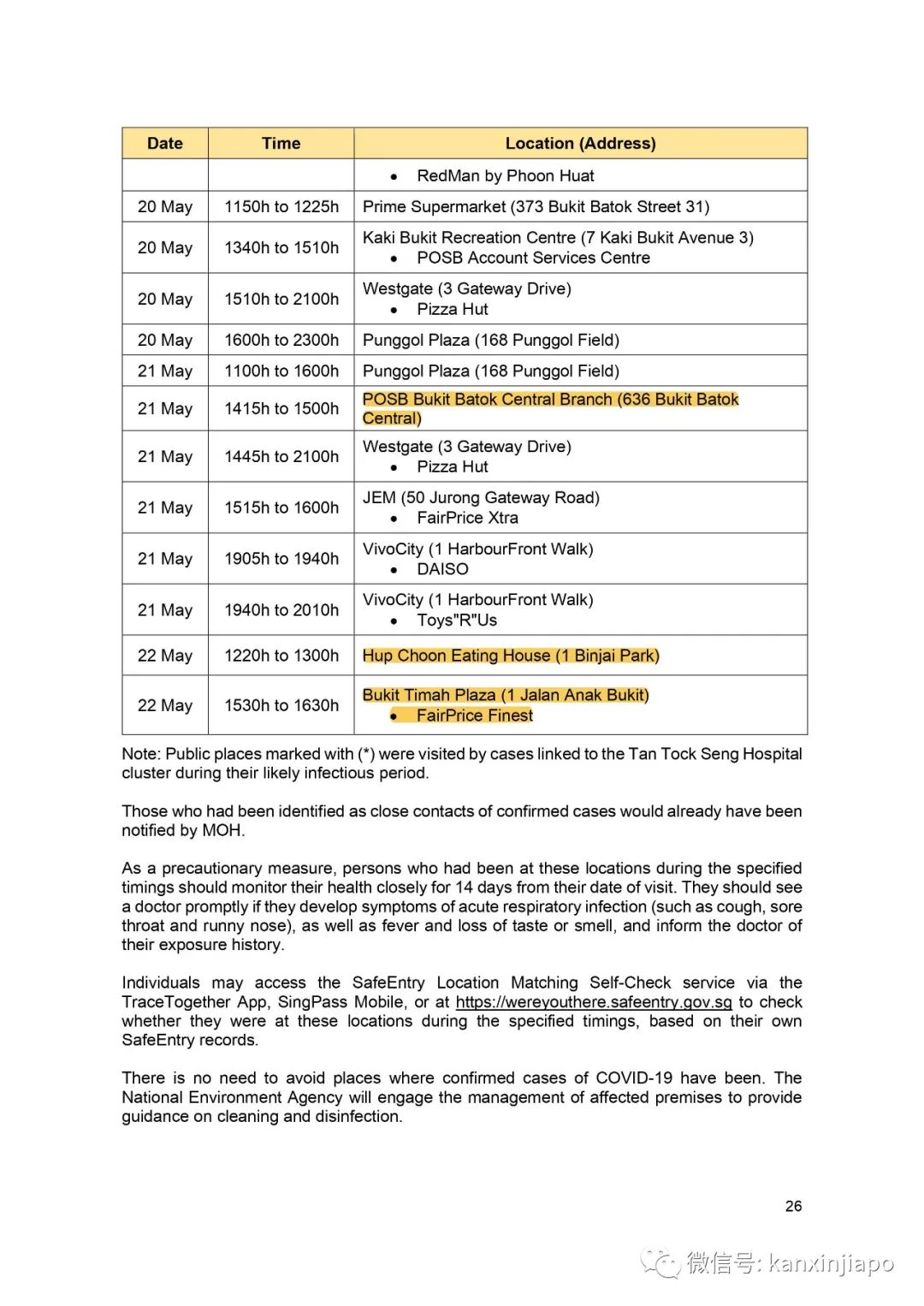 | Date | Time | Location (Address) |
|---|---|---|
| | | • RedMan by Phoon Huat |
| 20 May | 1150h to 1225h | Prime Supermarket (373 Bukit Batok Street 31) |
| 20 May | 1340h to 1510h | Kaki Bukit Recreation Centre (7 Kaki Bukit Avenue 3) • POSB Account Services Centre |
| 20 May | 1510h to 2100h | Westgate (3 Gateway Drive) • Pizza Hut |
| 20 May | 1600h to 2300h | Punggol Plaza (168 Punggol Field) |
| 21 May | 1100h to 1600h | Punggol Plaza (168 Punggol Field) |
| 21 May | 1415h to 1500h | POSB Bukit Batok Central Branch (636 Bukit Batok Central) |
| 21 May | 1445h to 2100h | Westgate (3 Gateway Drive) • Pizza Hut |
| 21 May | 1515h to 1600h | JEM (50 Jurong Gateway Road) • FairPrice Xtra |
| 21 May | 1905h to 1940h | VivoCity (1 HarbourFront Walk) • DAISO |
| 21 May | 1940h to 2010h | VivoCity (1 HarbourFront Walk) • Toys"R"Us |
| 22 May | 1220h to 1300h | Hup Choon Eating House (1 Binjai Park) |
| 22 May | 1530h to 1630h | Bukit Timah Plaza (1 Jalan Anak Bukit) • FairPrice Finest |

Note: Public places marked with (*) were visited by cases linked to the Tan Tock Seng Hospital cluster during their likely infectious period.

Those who had been identified as close contacts of confirmed cases would already have been notified by MOH.

As a precautionary measure, persons who had been at these locations during the specified timings should monitor their health closely for 14 days from their date of visit. They should see a doctor promptly if they develop symptoms of acute respiratory infection (such as cough, sore throat and runny nose), as well as fever and loss of taste or smell, and inform the doctor of their exposure history.

Individuals may access the SafeEntry Location Matching Self-Check service via the TraceTogether App, SingPass Mobile, or at https://wereyouthere.safeentry.gov.sg to check whether they were at these locations during the specified timings, based on their own SafeEntry records.

There is no need to avoid places where confirmed cases of COVID-19 have been. The National Environment Agency will engage the management of affected premises to provide guidance on cleaning and disinfection.

26

微信号: kanxinjiapo